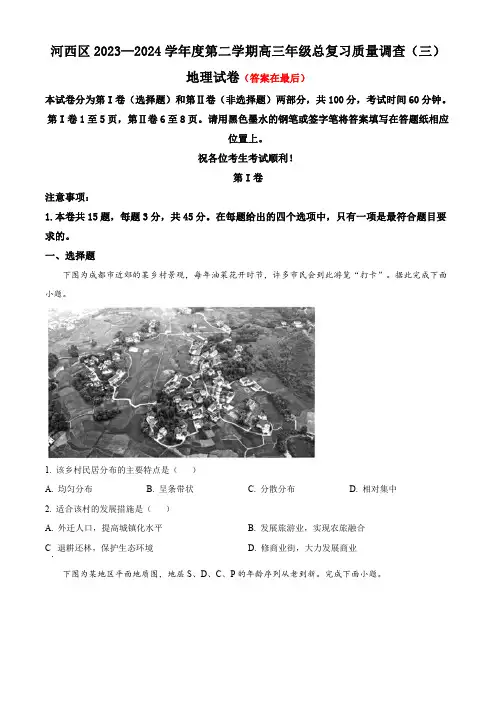 河西区 2023—2024 学年度第二学期高三年级总复习质量调查（三）

地理试卷（答案在最后）

本试卷分为第Ⅰ卷（选择题）和第Ⅱ卷（非选择题）两部分，共 100 分，考试时间 60 分钟。第Ⅰ卷 1 至 5 页，第Ⅱ卷 6 至 8 页。请用黑色墨水的钢笔或签字笔将答案填写在答题纸相应位置上。

祝各位考生考试顺利！

第Ⅰ卷

注意事项：

1. 本卷共 15 题，每题 3 分，共 45 分。在每题给出的四个选项中，只有一项是最符合题目要求的。

一、选择题

下图为成都市近郊的某乡村景观，每年油菜花开时节，许多市民会到此游览“打卡”。据此完成下面小题。

1. 该乡村民居分布的主要特点是（　）

A. 均匀分布　　B. 呈条带状　　C. 分散分布　　D. 相对集中

2. 适合该村的发展措施是（　）

A. 外迁人口，提高城镇化水平

B. 发展旅游业，实现农旅融合

C 退耕还林，保护生态环境

D. 修商业街，大力发展商业

下图为某地区平面地质图，地层 S、D、C、P 的年龄序列从老到新。完成下面小题。